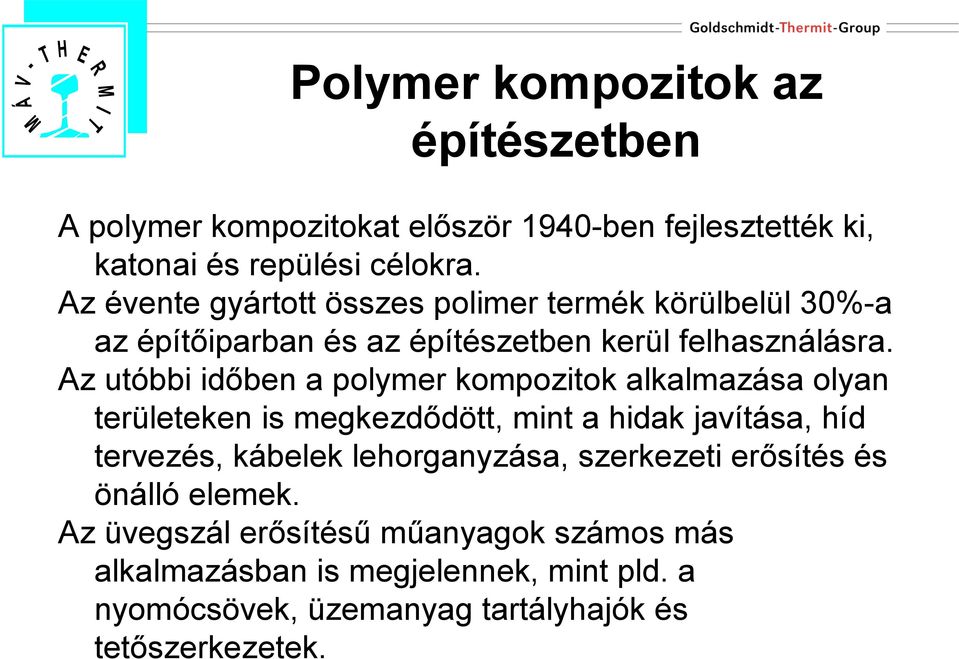 MÁV-THERMIT

Goldschmidt-Thermit-Group

Polymer kompozitok az építészetben

A polymer kompozitokat először 1940-ben fejlesztették ki, katonai és repülési célokra.

Az évente gyártott összes polimer termék körülbelül 30%-a az építőiparban és az építészetben kerül felhasználásra.

Az utóbbi időben a polymer kompozitok alkalmazása olyan területeken is megkezdődött, mint a hidak javítása, híd tervezés, kábelek lehorganyzása, szerkezeti erősítés és önálló elemek.

Az üvegszál erősítésű műanyagok számos más alkalmazásban is megjelennek, mint pld. a nyomócsövek, üzemanyag tartályhajók és tetőszerkezetek.